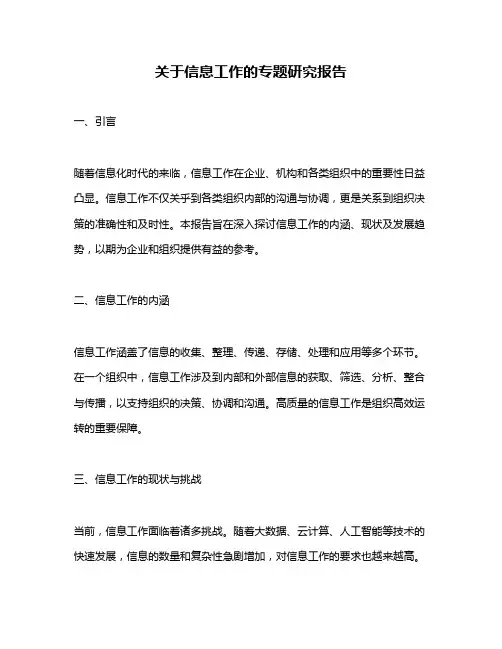 关于信息工作的专题研究报告

一、引言

随着信息化时代的来临，信息工作在企业、机构和各类组织中的重要性日益凸显。信息工作不仅关乎到各类组织内部的沟通与协调，更是关系到组织决策的准确性和及时性。本报告旨在深入探讨信息工作的内涵、现状及发展趋势，以期为企业和组织提供有益的参考。

二、信息工作的内涵

信息工作涵盖了信息的收集、整理、传递、存储、处理和应用等多个环节。在一个组织中，信息工作涉及到内部和外部信息的获取、筛选、分析、整合与传播，以支持组织的决策、协调和沟通。高质量的信息工作是组织高效运转的重要保障。

三、信息工作的现状与挑战

当前，信息工作面临着诸多挑战。随着大数据、云计算、人工智能等技术的快速发展，信息的数量和复杂性急剧增加，对信息工作的要求也越来越高。